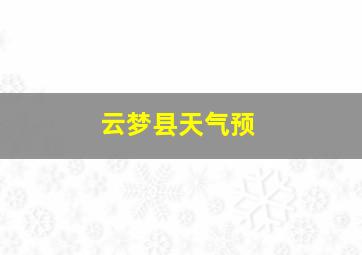 云梦县天气预